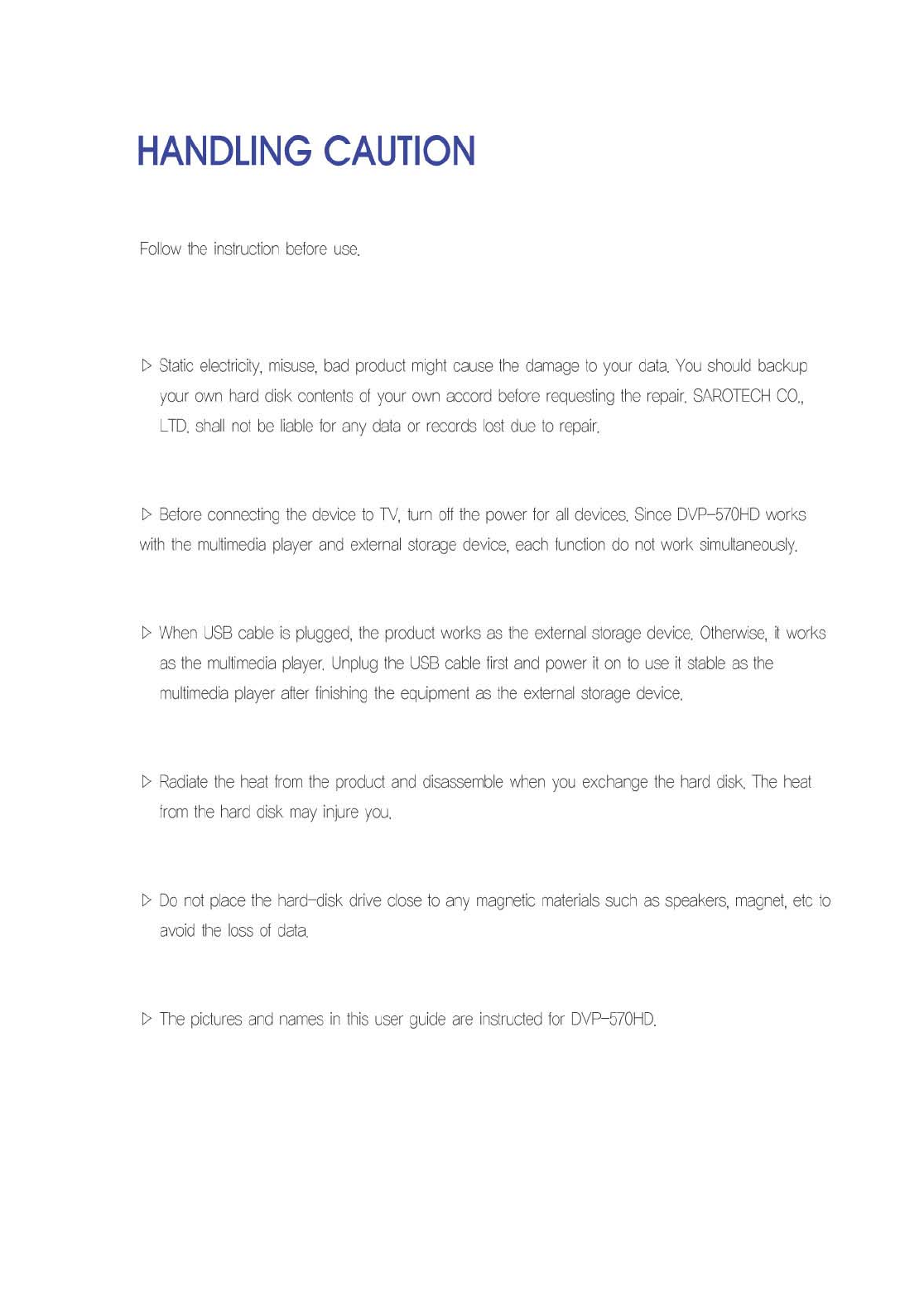 HANDLING CAUTION

Follow the instruction before use.

▷ Static electricity, misuse, bad product might cause the damage to your data. You should backup your own hard disk contents of your own accord before requesting the repair. SAROTECH CO., LTD. shall not be liable for any data or records lost due to repair.

▷ Before connecting the device to TV, turn off the power for all devices. Since DVP-570HD works with the multimedia player and external storage device, each function do not work simultaneously.

▷ When USB cable is plugged, the product works as the external storage device. Otherwise, it works as the multimedia player. Unplug the USB cable first and power it on to use it stable as the multimedia player after finishing the equipment as the external storage device.

▷ Radiate the heat from the product and disassemble when you exchange the hard disk. The heat from the hard disk may injure you.

▷ Do not place the hard-disk drive close to any magnetic materials such as speakers, magnet, etc to avoid the loss of data.

▷ The pictures and names in this user guide are instructed for DVP-570HD.